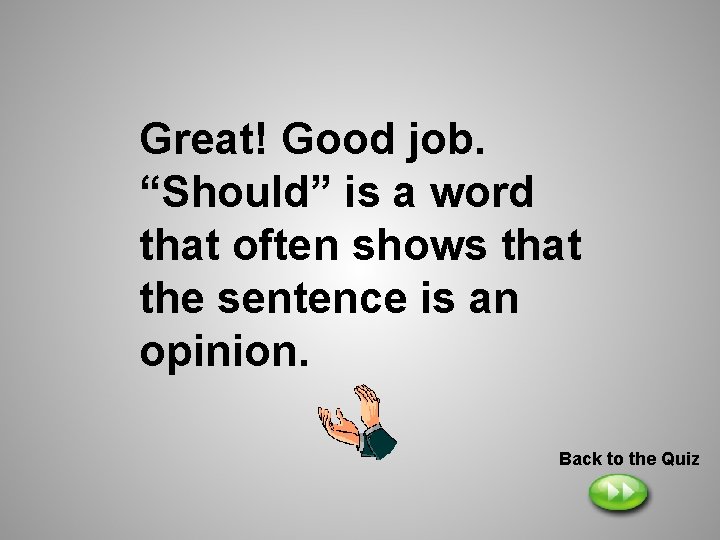 Great! Good job. “Should” is a word that often shows that the sentence is an opinion.

Back to the Quiz